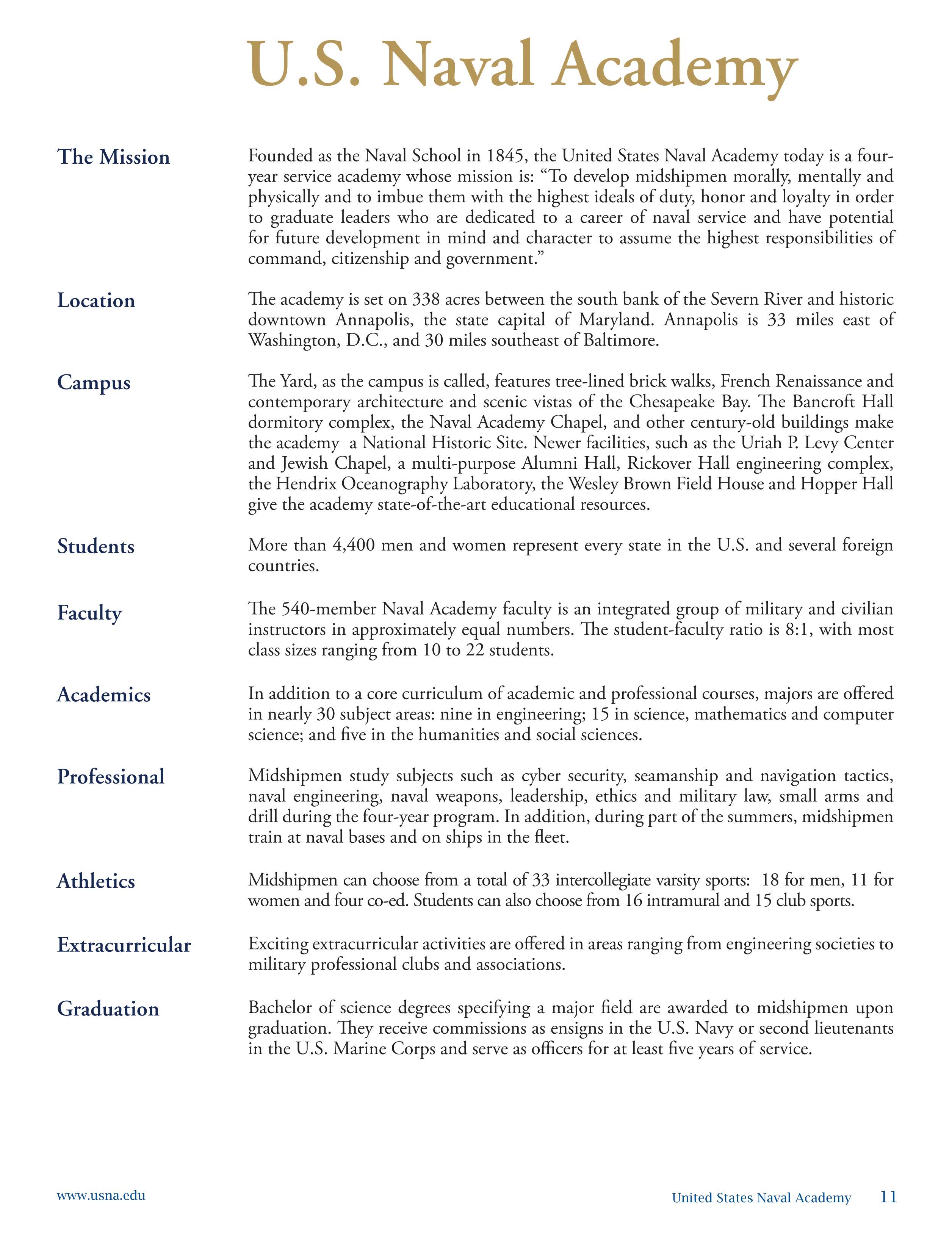 U.S. Naval Academy

The Mission

Founded as the Naval School in 1845, the United States Naval Academy today is a four-year service academy whose mission is: “To develop midshipmen morally, mentally and physically and to imbue them with the highest ideals of duty, honor and loyalty in order to graduate leaders who are dedicated to a career of naval service and have potential for future development in mind and character to assume the highest responsibilities of command, citizenship and government.”

Location

The academy is set on 338 acres between the south bank of the Severn River and historic downtown Annapolis, the state capital of Maryland. Annapolis is 33 miles east of Washington, D.C., and 30 miles southeast of Baltimore.

Campus

The Yard, as the campus is called, features tree-lined brick walks, French Renaissance and contemporary architecture and scenic vistas of the Chesapeake Bay. The Bancroft Hall dormitory complex, the Naval Academy Chapel, and other century-old buildings make the academy a National Historic Site. Newer facilities, such as the Uriah P. Levy Center and Jewish Chapel, a multi-purpose Alumni Hall, Rickover Hall engineering complex, the Hendrix Oceanography Laboratory, the Wesley Brown Field House and Hopper Hall give the academy state-of-the-art educational resources.

Students

More than 4,400 men and women represent every state in the U.S. and several foreign countries.

Faculty

The 540-member Naval Academy faculty is an integrated group of military and civilian instructors in approximately equal numbers. The student-faculty ratio is 8:1, with most class sizes ranging from 10 to 22 students.

Academics

In addition to a core curriculum of academic and professional courses, majors are offered in nearly 30 subject areas: nine in engineering; 15 in science, mathematics and computer science; and five in the humanities and social sciences.

Professional

Midshipmen study subjects such as cyber security, seamanship and navigation tactics, naval engineering, naval weapons, leadership, ethics and military law, small arms and drill during the four-year program. In addition, during part of the summers, midshipmen train at naval bases and on ships in the fleet.

Athletics

Midshipmen can choose from a total of 33 intercollegiate varsity sports: 18 for men, 11 for women and four co-ed. Students can also choose from 16 intramural and 15 club sports.

Extracurricular

Exciting extracurricular activities are offered in areas ranging from engineering societies to military professional clubs and associations.

Graduation

Bachelor of science degrees specifying a major field are awarded to midshipmen upon graduation. They receive commissions as ensigns in the U.S. Navy or second lieutenants in the U.S. Marine Corps and serve as officers for at least five years of service.

www.usna.edu

United States Naval Academy 11